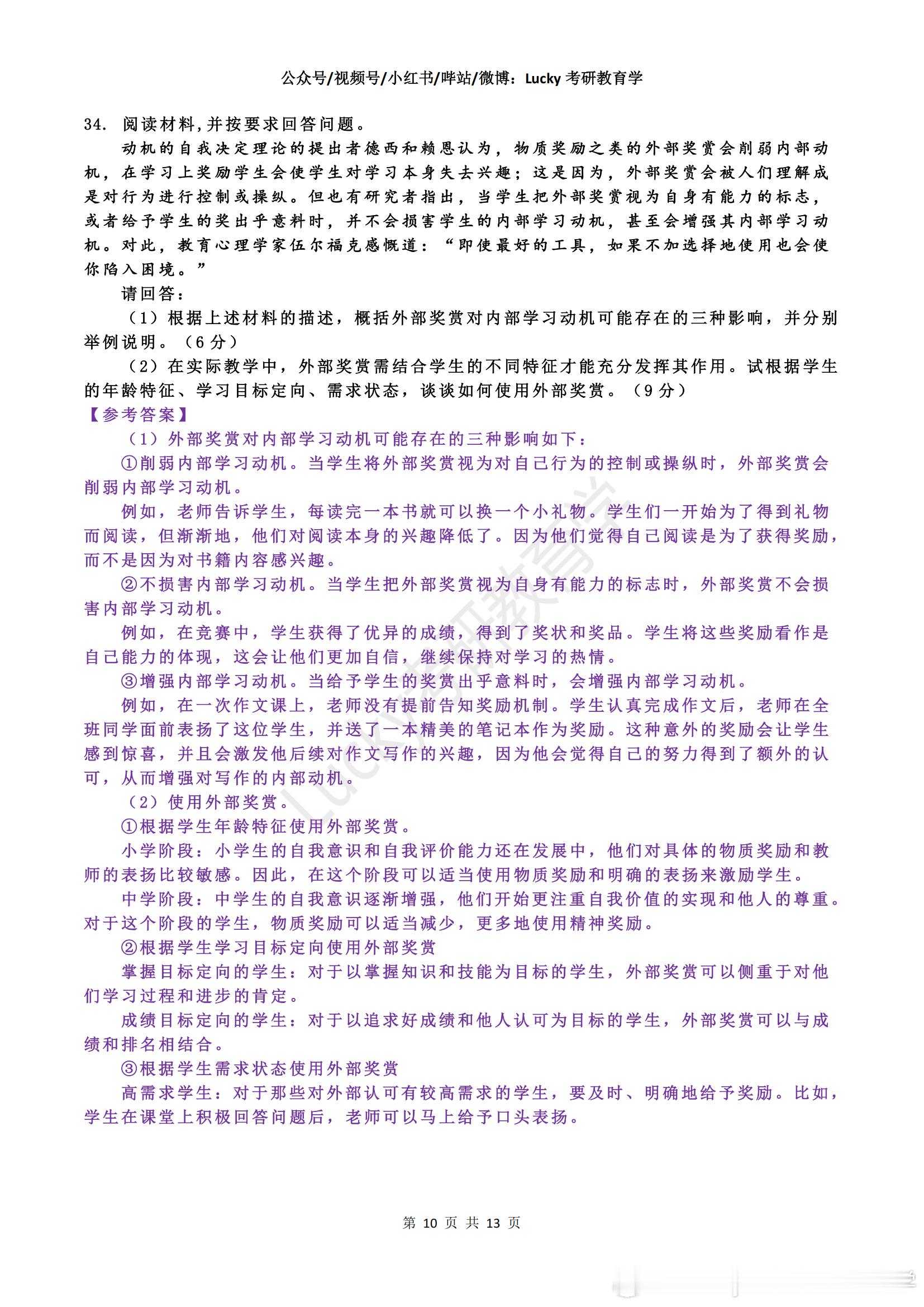 公众号/视频号/小红书/哔站/微博：Lucky 考研教育学

34. 阅读材料,并按要求回答问题。

动机的自我决定理论的提出者德西和赖恩认为，物质奖励之类的外部奖赏会削弱内部动机，在学习上奖励学生会使学生对学习本身失去兴趣；这是因为，外部奖赏会被人们理解成是对行为进行控制或操纵。但也有研究者指出，当学生把外部奖赏视为自身有能力的标志，或者给予学生的奖出乎意料时，并不会损害学生的内部学习动机，甚至会增强其内部学习动机。对此，教育心理学家伍尔福克感慨道：“即使最好的工具，如果不加选择地使用也会使你陷入困境。”

请回答：

（1）根据上述材料的描述，概括外部奖赏对内部学习动机可能存在的三种影响，并分别举例说明。（6 分）

（2）在实际教学中，外部奖赏需结合学生的不同特征才能充分发挥其作用。试根据学生的年龄特征、学习目标定向、需求状态，谈谈如何使用外部奖赏。（9 分）

【参考答案】

（1）外部奖赏对内部学习动机可能存在的三种影响如下：

①削弱内部学习动机。当学生将外部奖赏视为对自己行为的控制或操纵时，外部奖赏会削弱内部学习动机。

例如，老师告诉学生，每读完一本书就可以换一个小礼物。学生们一开始为了得到礼物而阅读，但渐渐地，他们对阅读本身的兴趣降低了。因为他们觉得自己阅读是为了获得奖励，而不是因为对书籍内容感兴趣。

②不损害内部学习动机。当学生把外部奖赏视为自身有能力的标志时，外部奖赏不会损害内部学习动机。

例如，在竞赛中，学生获得了优异的成绩，得到了奖状和奖品。学生将这些奖励看作是自己能力的体现，这会让他们更加自信，继续保持对学习的热情。

③增强内部学习动机。当给予学生的奖赏出乎意料时，会增强内部学习动机。

例如，在一次作文课上，老师没有提前告知奖励机制。学生认真完成作文后，老师在全班同学面前表扬了这位学生，并送了一本精美的笔记本作为奖励。这种意外的奖励会让学生感到惊喜，并且会激发他后续对作文写作的兴趣，因为他会觉得自己的努力得到了额外的认可，从而增强对写作的内部动机。

（2）使用外部奖赏。

①根据学生年龄特征使用外部奖赏。

小学阶段：小学生的自我意识和自我评价能力还在发展中，他们对具体的物质奖励和教师的表扬比较敏感。因此，在这个阶段可以适当使用物质奖励和明确的表扬来激励学生。

中学阶段：中学生的自我意识逐渐增强，他们开始更注重自我价值的实现和他人的尊重。对于这个阶段的学生，物质奖励可以适当减少，更多地使用精神奖励。

②根据学生学习目标定向使用外部奖赏

掌握目标定向的学生：对于以掌握知识和技能为目标的学生，外部奖赏可以侧重于对他们学习过程和进步的肯定。

成绩目标定向的学生：对于以追求好成绩和他人认可为目标的学生，外部奖赏可以与成绩和排名相结合。

③根据学生需求状态使用外部奖赏

高需求学生：对于那些对外部认可有较高需求的学生，要及时、明确地给予奖励。比如，学生在课堂上积极回答问题后，老师可以马上给予口头表扬。

Lucky考研教育学

第 10 页 共 13 页